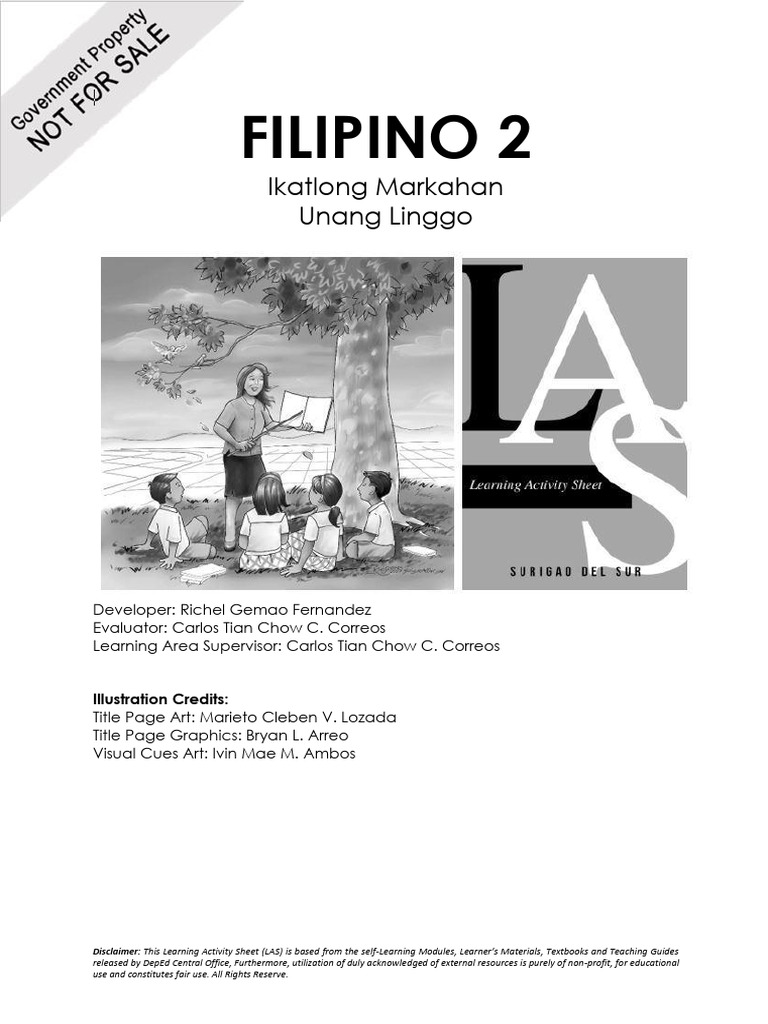 Government Property
NOT FOR SALE

FILIPINO 2

Ikatlong Markahan
Unang Linggo

LAS
Learning Activity Sheet
SURIGAO DEL SUR

Developer: Richel Gemao Fernandez
Evaluator: Carlos Tian Chow C. Correos
Learning Area Supervisor: Carlos Tian Chow C. Correos

Illustration Credits:
Title Page Art: Marieto Cleben V. Lozada
Title Page Graphics: Bryan L. Arreo
Visual Cues Art: Ivin Mae M. Ambos

Disclaimer: This Learning Activity Sheet (LAS) is based from the self-Learning Modules, Learner's Materials, Textbooks and Teaching Guides released by DepEd Central Office, Furthermore, utilization of duly acknowledged of external resources is purely of non-profit, for educational use and constitutes fair use. All Rights Reserve.